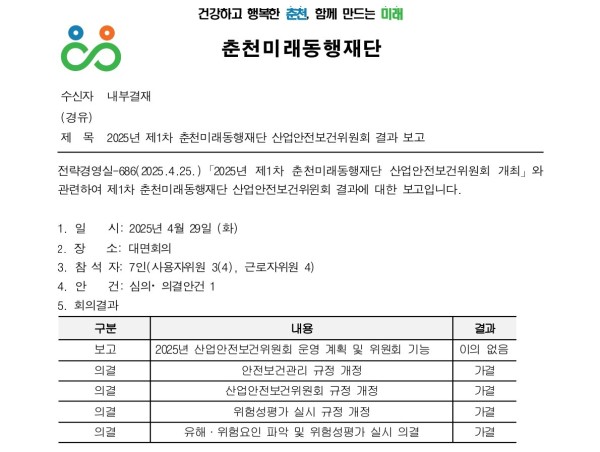 건강하고 행복한 춘천, 함께 만드는 미래

춘천미래동행재단

수신자 내부결재
(경유)
제 목 2025년 제1차 춘천미래동행재단 산업안전보건위원회 결과 보고

전략경영실-686(2025.4.25.)「2025년 제1차 춘천미래동행재단 산업안전보건위원회 개최」와 관련하여 제1차 춘천미래동행재단 산업안전보건위원회 결과에 대한 보고입니다.

1. 일 시: 2025년 4월 29일 (화)
2. 장 소: 대면회의
3. 참 석 자: 7인(사용자위원 3(4), 근로자위원 4)
4. 안 건: 심의· 의결안건 1
5. 회의결과

| 구분 | 내용 | 결과 |
|---|---|---|
| 보고 | 2025년 산업안전보건위원회 운영 계획 및 위원회 기능 | 이의 없음 |
| 의결 | 안전보건관리 규정 개정 | 가결 |
| 의결 | 산업안전보건위원회 규정 개정 | 가결 |
| 의결 | 위험성평가 실시 규정 개정 | 가결 |
| 의결 | 유해 · 위험요인 파악 및 위험성평가 실시 의결 | 가결 |